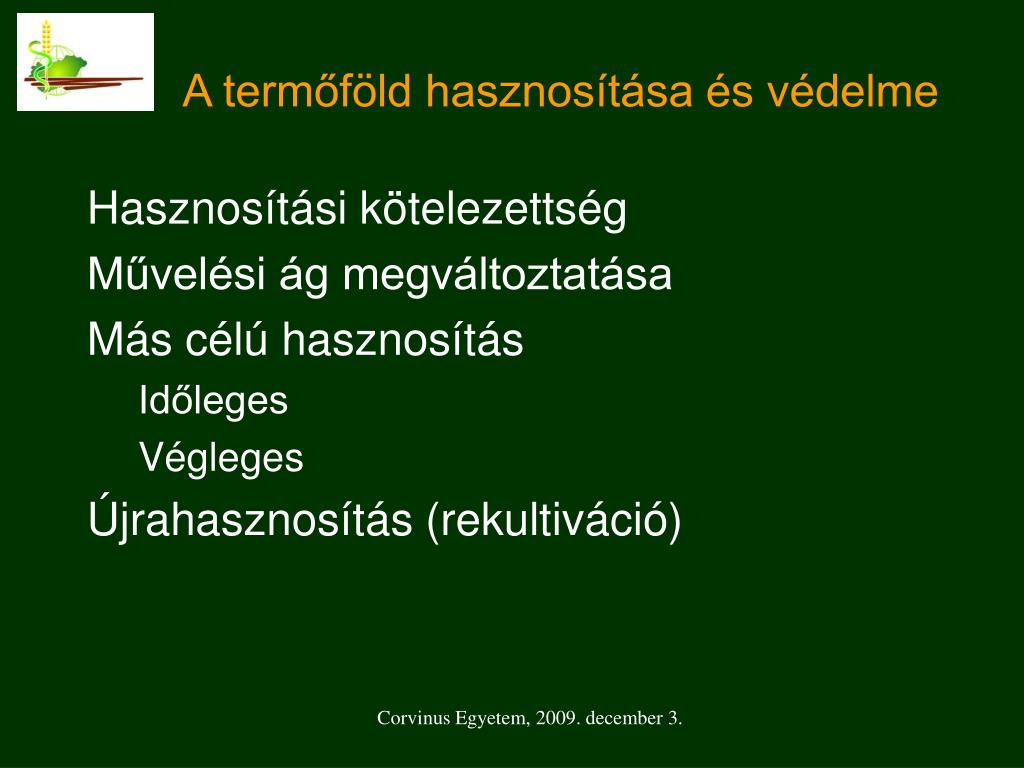 A termőföld hasznosítása és védelme

Hasznosítási kötelezettség

Művelési ág megváltoztatása

Más célú hasznosítás

Időleges

Végleges

Újrahasznosítás (rekultiváció)

Corvinus Egyetem, 2009. december 3.